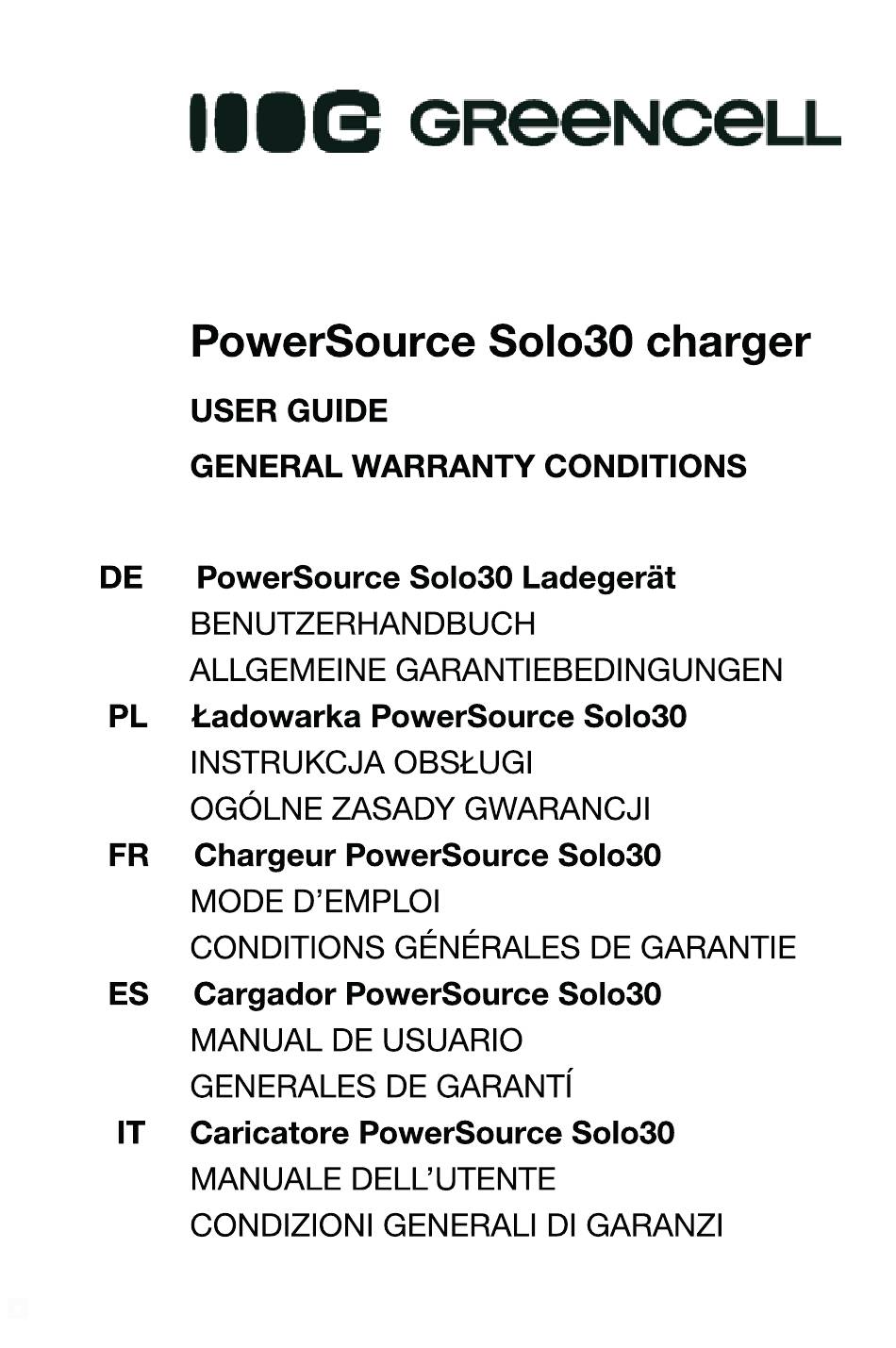 GREENCELL

PowerSource Solo30 charger

USER GUIDE

GENERAL WARRANTY CONDITIONS

DE PowerSource Solo30 Ladegerät
BENUTZERHANDBUCH
ALLGEMEINE GARANTIEBEDINGUNGEN

PL Ładowarka PowerSource Solo30
INSTRUKCJA OBSŁUGI
OGÓLNE ZASADY GWARANCJI

FR Chargeur PowerSource Solo30
MODE D'EMPLOI
CONDITIONS GÉNÉRALES DE GARANTIE

ES Cargador PowerSource Solo30
MANUAL DE USUARIO
GENERALES DE GARANTÍ

IT Caricatore PowerSource Solo30
MANUALE DELL'UTENTE
CONDIZIONI GENERALI DI GARANZI